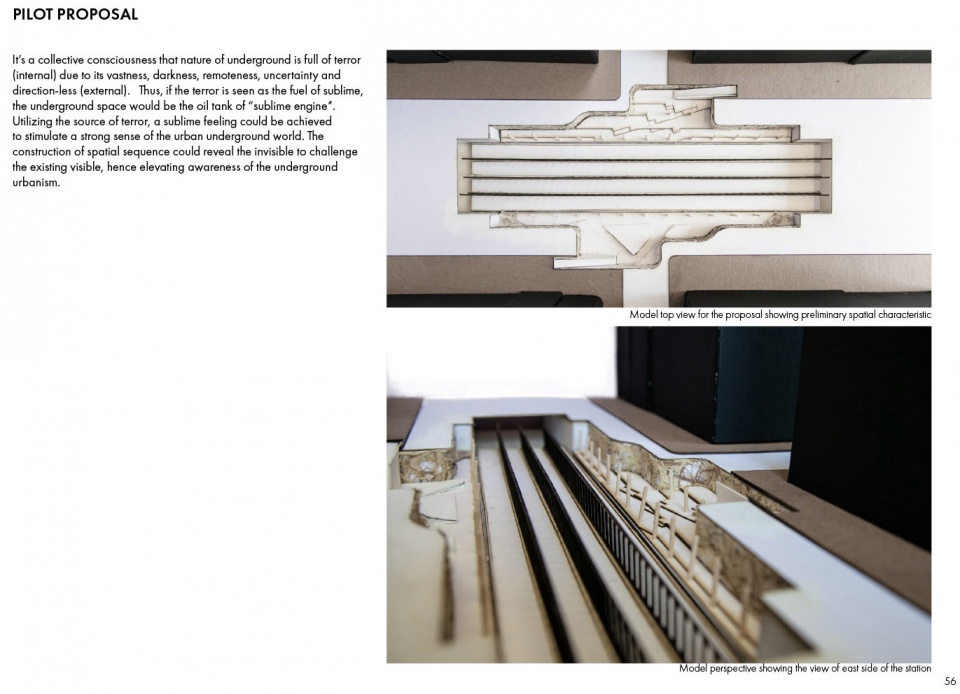 PILOT PROPOSAL

It's a collective consciousness that nature of underground is full of terror (internal) due to its vastness, darkness, remoteness, uncertainty and direction-less (external). Thus, if the terror is seen as the fuel of sublime, the underground space would be the oil tank of "sublime engine". Utilizing the source of terror, a sublime feeling could be achieved to stimulate a strong sense of the urban underground world. The construction of spatial sequence could reveal the invisible to challenge the existing visible, hence elevating awareness of the underground urbanism.

Model top view for the proposal showing preliminary spatial characteristic

Model perspective showing the view of east side of the station

56